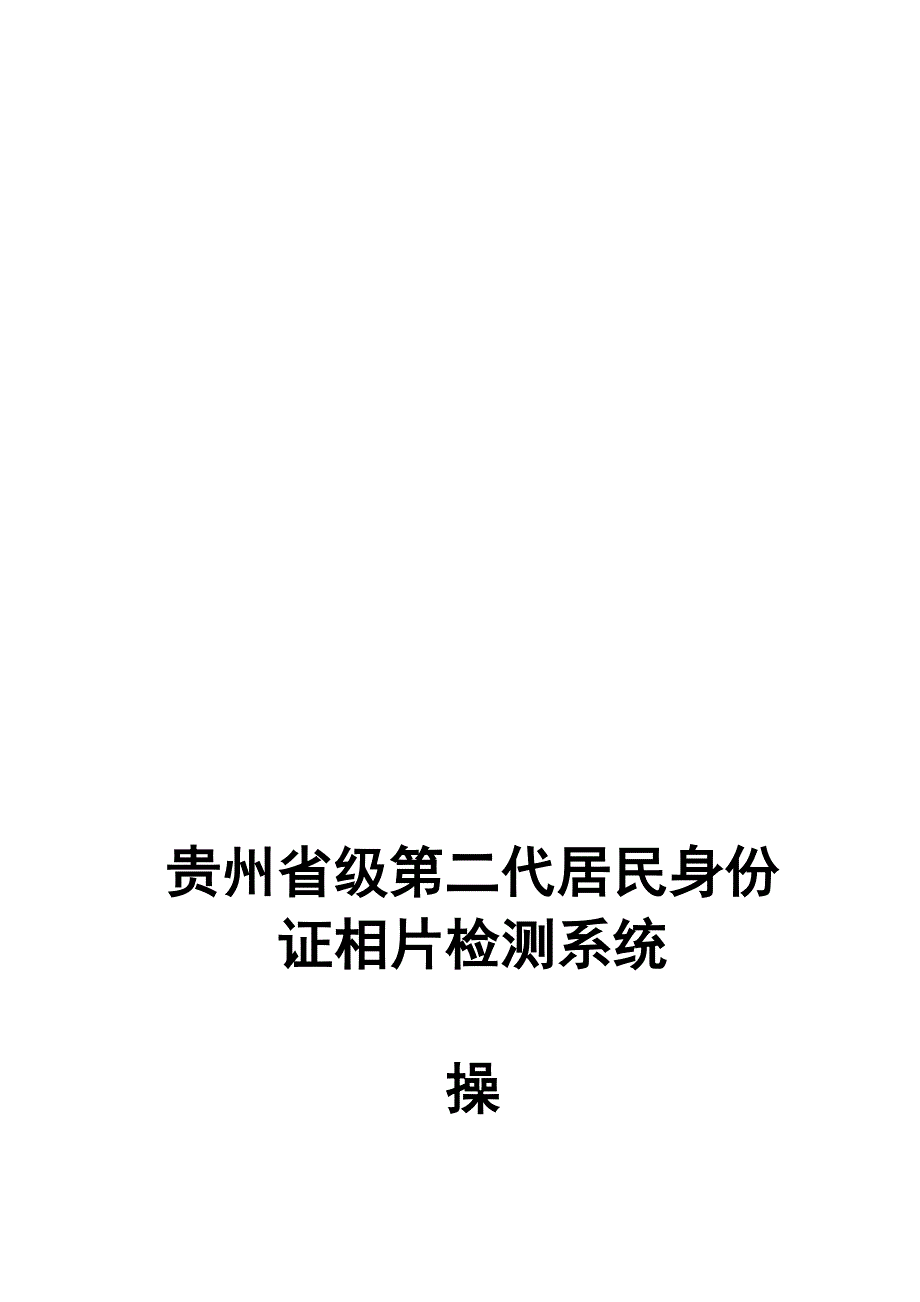 贵州省级第二代居民身份证相片检测系统

操